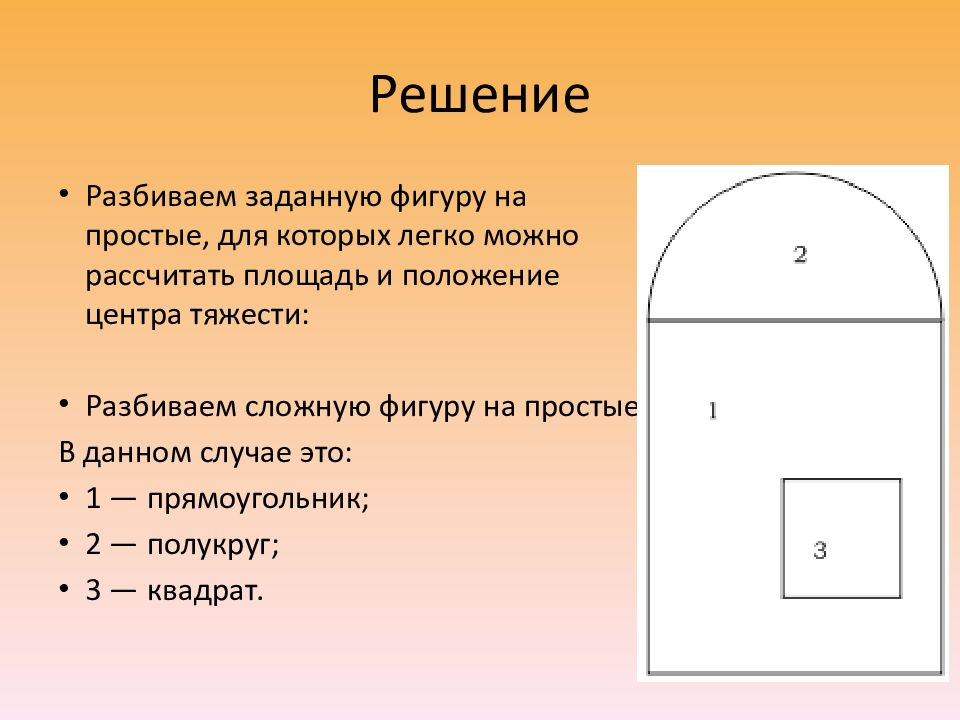 Решение

• Разбиваем заданную фигуру на простые, для которых легко можно рассчитать площадь и положение центра тяжести:

• Разбиваем сложную фигуру на простые

В данном случае это:

• 1 — прямоугольник;

• 2 — полукруг;

• 3 — квадрат.

2

1

3